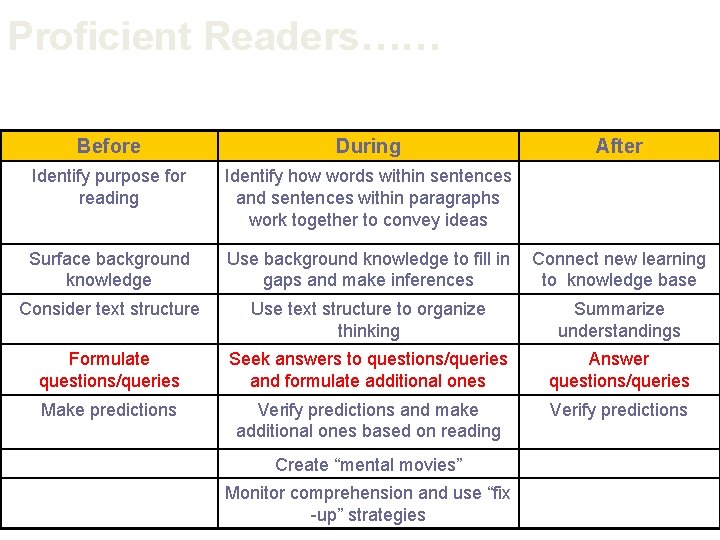 Proficient Readers……

| Before | During | After |
|---|---|---|
| Identify purpose for reading | Identify how words within sentences and sentences within paragraphs work together to convey ideas | |
| Surface background knowledge | Use background knowledge to fill in gaps and make inferences | Connect new learning to knowledge base |
| Consider text structure | Use text structure to organize thinking | Summarize understandings |
| Formulate questions/queries | Seek answers to questions/queries and formulate additional ones | Answer questions/queries |
| Make predictions | Verify predictions and make additional ones based on reading | Verify predictions |
| | Create “mental movies” | |
| | Monitor comprehension and use “fix -up” strategies | |